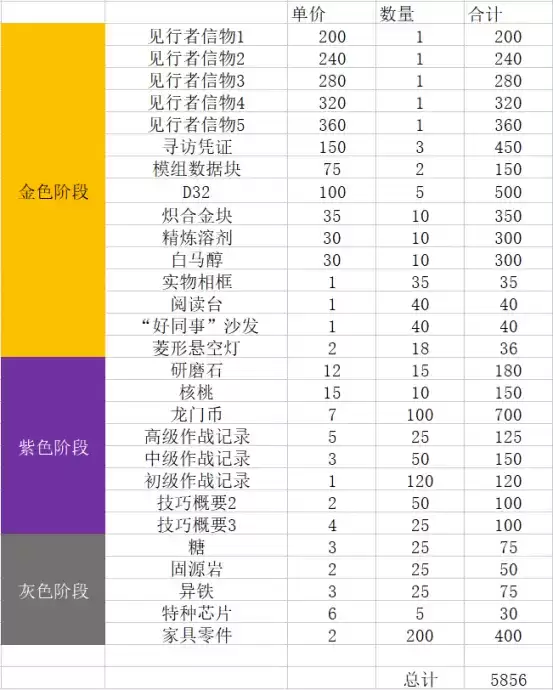 | | | 单价 | 数量 | 合计 |
|---|---|---|---|---|
| 金色阶段 | 见行者信物1 | 200 | 1 | 200 |
| | 见行者信物2 | 240 | 1 | 240 |
| | 见行者信物3 | 280 | 1 | 280 |
| | 见行者信物4 | 320 | 1 | 320 |
| | 见行者信物5 | 360 | 1 | 360 |
| | 寻访凭证 | 150 | 3 | 450 |
| | 模组数据块 | 75 | 2 | 150 |
| | D32 | 100 | 5 | 500 |
| | 炽合金块 | 35 | 10 | 350 |
| | 精炼溶剂 | 30 | 10 | 300 |
| | 白马醇 | 30 | 10 | 300 |
| | 实物相框 | 1 | 35 | 35 |
| | 阅读台 | 1 | 40 | 40 |
| | “好同事”沙发 | 1 | 40 | 40 |
| | 菱形悬空灯 | 2 | 18 | 36 |
| 紫色阶段 | 研磨石 | 12 | 15 | 180 |
| | 核桃 | 15 | 10 | 150 |
| | 龙门币 | 7 | 100 | 700 |
| | 高级作战记录 | 5 | 25 | 125 |
| | 中级作战记录 | 3 | 50 | 150 |
| | 初级作战记录 | 1 | 120 | 120 |
| | 技巧概要2 | 2 | 50 | 100 |
| | 技巧概要3 | 4 | 25 | 100 |
| 灰色阶段 | 糖 | 3 | 25 | 75 |
| | 固源岩 | 2 | 25 | 50 |
| | 异铁 | 3 | 25 | 75 |
| | 特种芯片 | 6 | 5 | 30 |
| | 家具零件 | 2 | 200 | 400 |
| | | | | |
| | | | 总计 | 5856 |